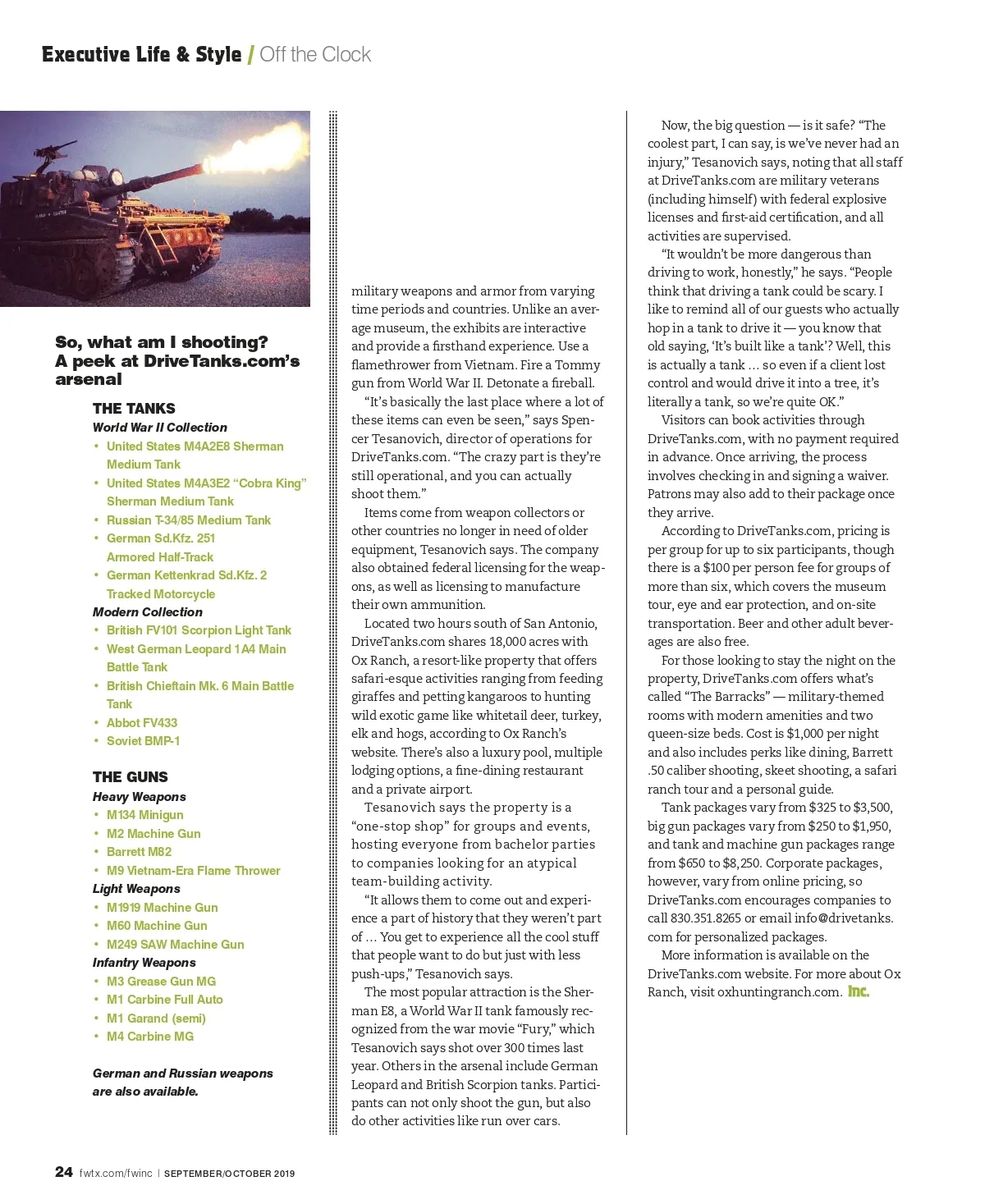 Executive Life & Style / Off the Clock

So, what am I shooting? A peek at DriveTanks.com's arsenal

THE TANKS
World War II Collection
• United States M4A2E8 Sherman Medium Tank
• United States M4A3E2 "Cobra King" Sherman Medium Tank
• Russian T-34/85 Medium Tank
• German Sd.Kfz. 251 Armored Half-Track
• German Kettenkrad Sd.Kfz. 2 Tracked Motorcycle
Modern Collection
• British FV101 Scorpion Light Tank
• West German Leopard 1A4 Main Battle Tank
• British Chieftain Mk. 6 Main Battle Tank
• Abbot FV433
• Soviet BMP-1

THE GUNS
Heavy Weapons
• M134 Minigun
• M2 Machine Gun
• Barrett M82
• M9 Vietnam-Era Flame Thrower
Light Weapons
• M1919 Machine Gun
• M60 Machine Gun
• M249 SAW Machine Gun
Infantry Weapons
• M3 Grease Gun MG
• M1 Carbine Full Auto
• M1 Garand (semi)
• M4 Carbine MG

German and Russian weapons are also available.

military weapons and armor from varying time periods and countries. Unlike an average museum, the exhibits are interactive and provide a firsthand experience. Use a flamethrower from Vietnam. Fire a Tommy gun from World War II. Detonate a fireball.

"It's basically the last place where a lot of these items can even be seen," says Spencer Tesanovich, director of operations for DriveTanks.com. "The crazy part is they're still operational, and you can actually shoot them."

Items come from weapon collectors or other countries no longer in need of older equipment, Tesanovich says. The company also obtained federal licensing for the weapons, as well as licensing to manufacture their own ammunition.

Located two hours south of San Antonio, DriveTanks.com shares 18,000 acres with Ox Ranch, a resort-like property that offers safari-esque activities ranging from feeding giraffes and petting kangaroos to hunting wild exotic game like whitetail deer, turkey, elk and hogs, according to Ox Ranch's website. There's also a luxury pool, multiple lodging options, a fine-dining restaurant and a private airport.

Tesanovich says the property is a "one-stop shop" for groups and events, hosting everyone from bachelor parties to companies looking for an atypical team-building activity.

"It allows them to come out and experience a part of history that they weren't part of … You get to experience all the cool stuff that people want to do but just with less push-ups," Tesanovich says.

The most popular attraction is the Sherman E8, a World War II tank famously recognized from the war movie "Fury," which Tesanovich says shot over 300 times last year. Others in the arsenal include German Leopard and British Scorpion tanks. Participants can not only shoot the gun, but also do other activities like run over cars.

Now, the big question — is it safe? "The coolest part, I can say, is we've never had an injury," Tesanovich says, noting that all staff at DriveTanks.com are military veterans (including himself) with federal explosive licenses and first-aid certification, and all activities are supervised.

"It wouldn't be more dangerous than driving to work, honestly," he says. "People think that driving a tank could be scary. I like to remind all of our guests who actually hop in a tank to drive it — you know that old saying, 'It's built like a tank'? Well, this is actually a tank … so even if a client lost control and would drive it into a tree, it's literally a tank, so we're quite OK."

Visitors can book activities through DriveTanks.com, with no payment required in advance. Once arriving, the process involves checking in and signing a waiver. Patrons may also add to their package once they arrive.

According to DriveTanks.com, pricing is per group for up to six participants, though there is a $100 per person fee for groups of more than six, which covers the museum tour, eye and ear protection, and on-site transportation. Beer and other adult beverages are also free.

For those looking to stay the night on the property, DriveTanks.com offers what's called "The Barracks" — military-themed rooms with modern amenities and two queen-size beds. Cost is $1,000 per night and also includes perks like dining, Barrett .50 caliber shooting, skeet shooting, a safari ranch tour and a personal guide.

Tank packages vary from $325 to $3,500, big gun packages vary from $250 to $1,950, and tank and machine gun packages range from $650 to $8,250. Corporate packages, however, vary from online pricing, so DriveTanks.com encourages companies to call 830.351.8265 or email info@drivetanks.com for personalized packages.

More information is available on the DriveTanks.com website. For more about Ox Ranch, visit oxhuntingranch.com. Inc.

24 fwtx.com/fwinc | SEPTEMBER/OCTOBER 2019